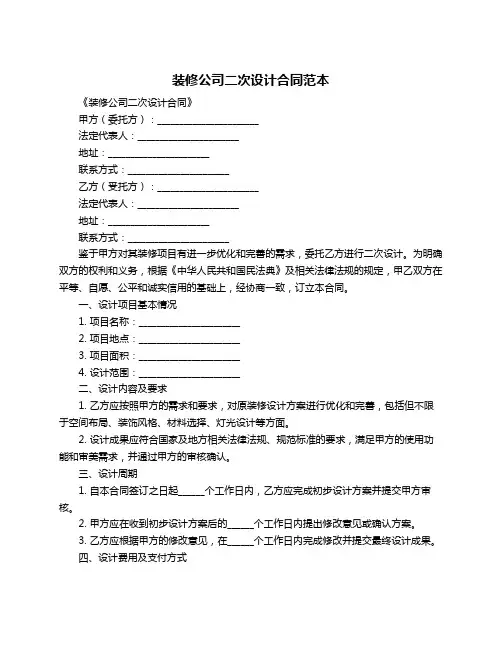 装修公司二次设计合同范本

《装修公司二次设计合同》

甲方（委托方）：____________________

法定代表人：____________________

地址：____________________

联系方式：____________________

乙方（受托方）：____________________

法定代表人：____________________

地址：____________________

联系方式：____________________

鉴于甲方对其装修项目有进一步优化和完善的需求，委托乙方进行二次设计。为明确双方的权利和义务，根据《中华人民共和国民法典》及相关法律法规的规定，甲乙双方在平等、自愿、公平和诚实信用的基础上，经协商一致，订立本合同。

一、设计项目基本情况

1. 项目名称：____________________

2. 项目地点：____________________

3. 项目面积：____________________

4. 设计范围：____________________

二、设计内容及要求

1. 乙方应按照甲方的需求和要求，对原装修设计方案进行优化和完善，包括但不限于空间布局、装饰风格、材料选择、灯光设计等方面。

2. 设计成果应符合国家及地方相关法律法规、规范标准的要求，满足甲方的使用功能和审美需求，并通过甲方的审核确认。

三、设计周期

1. 自本合同签订之日起_____个工作日内，乙方应完成初步设计方案并提交甲方审核。

2. 甲方应在收到初步设计方案后的_____个工作日内提出修改意见或确认方案。

3. 乙方应根据甲方的修改意见，在_____个工作日内完成修改并提交最终设计成果。

四、设计费用及支付方式